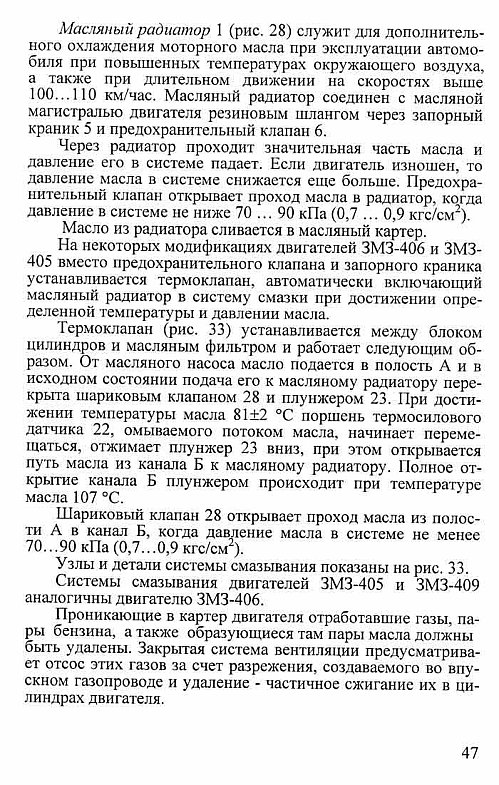 Масляный радиатор 1 (рис. 28) служит для дополнительного охлаждения моторного масла при эксплуатации автомобиля при повышенных температурах окружающего воздуха, а также при длительном движении на скоростях выше 100…110 км/час. Масляный радиатор соединен с масляной магистралью двигателя резиновым шлангом через запорный краник 5 и предохранительный клапан 6.

Через радиатор проходит значительная часть масла и давление его в системе падает. Если двигатель изношен, то давление масла в системе снижается еще больше. Предохранительный клапан открывает проход масла в радиатор, когда давление в системе не ниже 70 … 90 кПа (0,7 … 0,9 кгс/см$^2$).

Масло из радиатора сливается в масляный картер.

На некоторых модификациях двигателей ЗМЗ-406 и ЗМЗ-405 вместо предохранительного клапана и запорного краника устанавливается термоклапан, автоматически включающий масляный радиатор в систему смазки при достижении определенной температуры и давлении масла.

Термоклапан (рис. 33) устанавливается между блоком цилиндров и масляным фильтром и работает следующим образом. От масляного насоса масло подается в полость А и в исходном состоянии подача его к масляному радиатору перекрыта шариковым клапаном 28 и плунжером 23. При достижении температуры масла 81±2 °С поршень термосилового датчика 22, омываемого потоком масла, начинает перемещаться, отжимает плунжер 23 вниз, при этом открывается путь масла из канала Б к масляному радиатору. Полное открытие канала Б плунжером происходит при температуре масла 107 °С.

Шариковый клапан 28 открывает проход масла из полости А в канал Б, когда давление масла в системе не менее 70…90 кПа (0,7…0,9 кгс/см$^2$).

Узлы и детали системы смазывания показаны на рис. 33.

Системы смазывания двигателей ЗМЗ-405 и ЗМЗ-409 аналогичны двигателю ЗМЗ-406.

Проникающие в картер двигателя отработавшие газы, пары бензина, а также образующиеся там пары масла должны быть удалены. Закрытая система вентиляции предусматривает отсос этих газов за счет разрежения, создаваемого во впускном газопроводе и удаление - частичное сжигание их в цилиндрах двигателя.

47